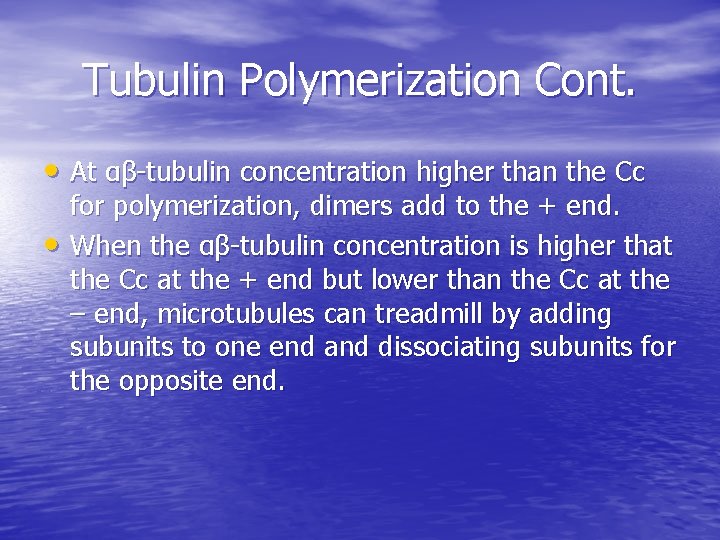 Tubulin Polymerization Cont.

• At αβ-tubulin concentration higher than the Cc for polymerization, dimers add to the + end.
• When the αβ-tubulin concentration is higher that the Cc at the + end but lower than the Cc at the – end, microtubules can treadmill by adding subunits to one end and dissociating subunits for the opposite end.